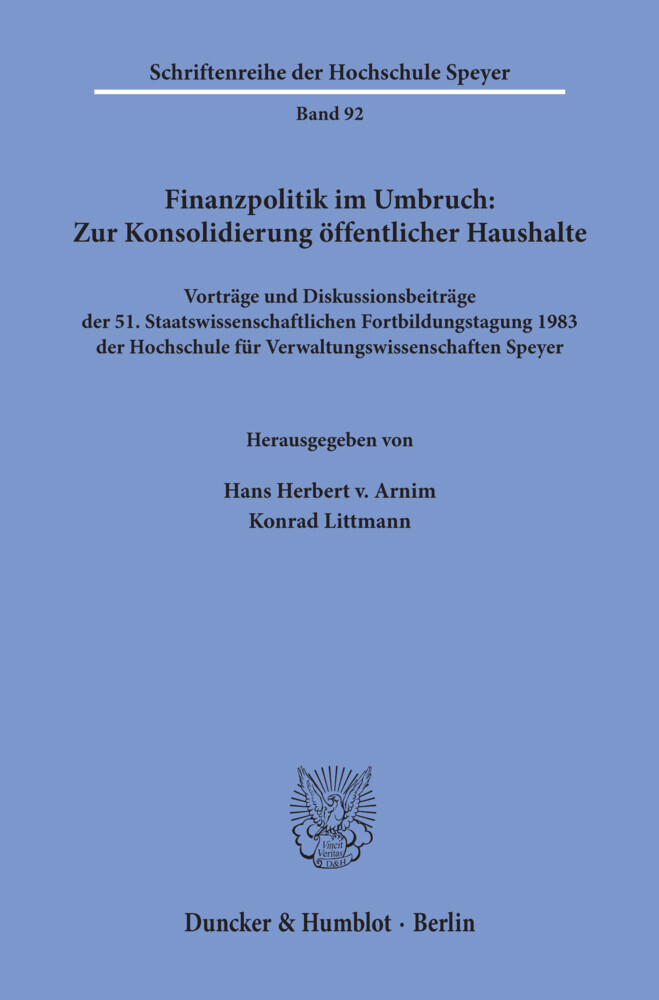 Schriftenreihe der Hochschule Speyer

Band 92

Finanzpolitik im Umbruch: Zur Konsolidierung öffentlicher Haushalte

Vorträge und Diskussionsbeiträge der 51. Staatswissenschaftlichen Fortbildungstagung 1983 der Hochschule für Verwaltungswissenschaften Speyer

Herausgegeben von

Hans Herbert v. Arnim
Konrad Littmann

Vincit Veritas D&H

Duncker & Humblot · Berlin